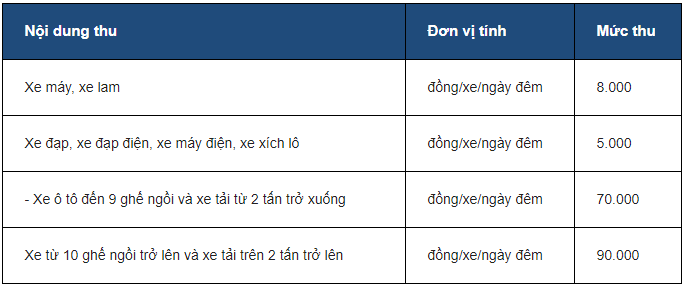 | Nội dung thu | Đơn vị tính | Mức thu |
|---|---|---|
| Xe máy, xe lam | đồng/xe/ngày đêm | 8.000 |
| Xe đạp, xe đạp điện, xe máy điện, xe xích lô | đồng/xe/ngày đêm | 5.000 |
| - Xe ô tô đến 9 ghế ngồi và xe tải từ 2 tấn trở xuống | đồng/xe/ngày đêm | 70.000 |
| Xe từ 10 ghế ngồi trở lên và xe tải trên 2 tấn trở lên | đồng/xe/ngày đêm | 90.000 |